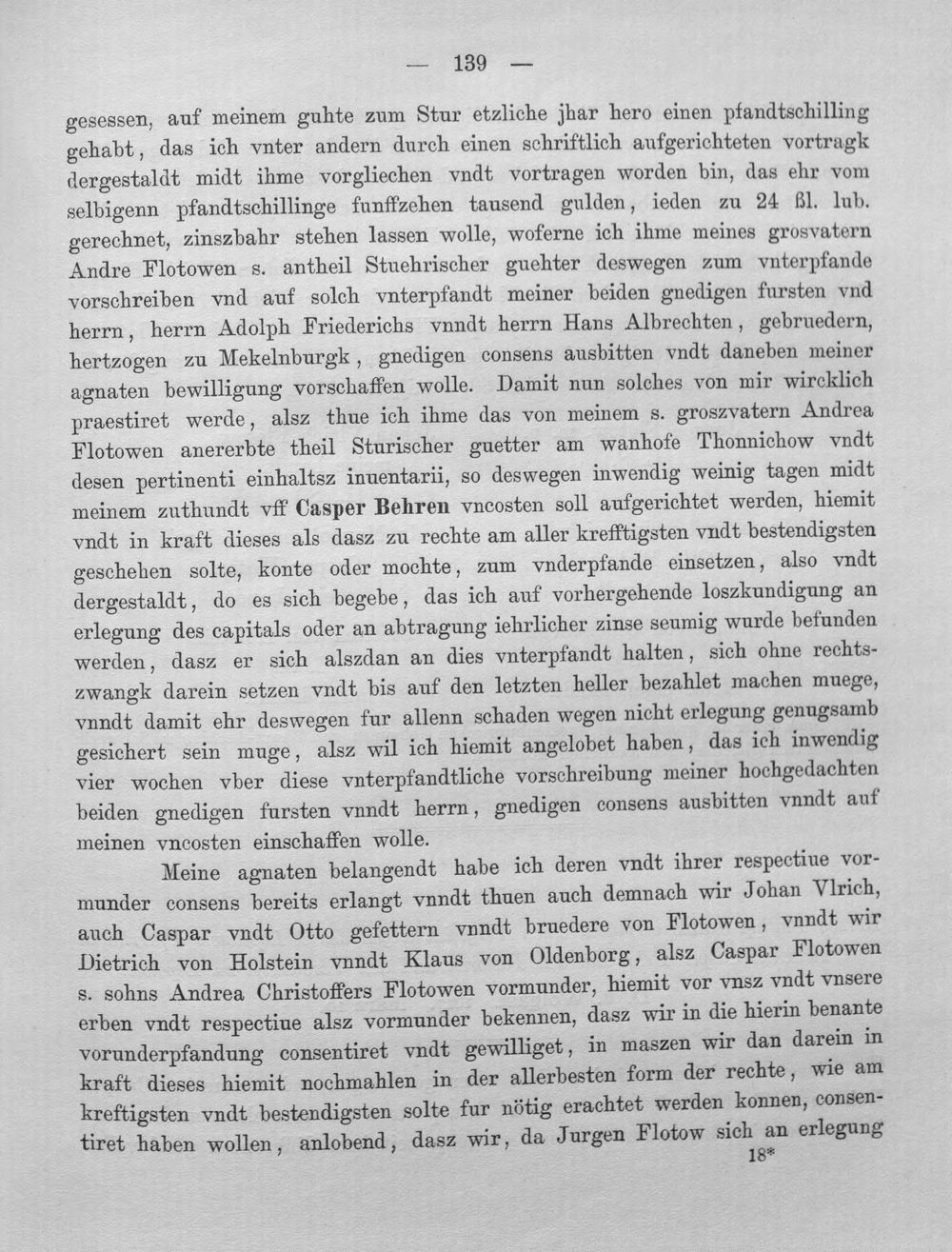 — 139 —

gesessen, auf meinem guhte zum Stur etzliche jhar hero einen pfandtschilling gehabt, das ich vnter andern durch einen schriftlich aufgerichteten vortragk dergestaldt midt ihme vorgliechen vndt vortragen worden bin, das ehr vom selbigenn pfandtschillinge funffzehen tausend gulden, ieden zu 24 ßl. lub. gerechnet, zinszbahr stehen lassen wolle, woferne ich ihme meines grosvatern Andre Flotowen s. antheil Stuehrischer guehter deswegen zum vnterpfande vorschreiben vnd auf solch vnterpfandt meiner beiden gnedigen fursten vnd herrn, herrn Adolph Friederichs vnndt herrn Hans Albrechten, gebruedern, hertzogen zu Mekelnburgk, gnedigen consens ausbitten vndt daneben meiner agnaten bewilligung vorschaffen wolle. Damit nun solches von mir wircklich praestiret werde, alsz thue ich ihme das von meinem s. groszvatern Andrea Flotowen anererbte theil Sturischer guetter am wanhofe Thonnichow vndt desen pertinenti einhaltsz inuentarii, so deswegen inwendig weinig tagen midt meinem zuthundt vff Casper Behren vncosten soll aufgerichtet werden, hiemit vndt in kraft dieses als dasz zu rechte am aller krefftigsten vndt bestendigsten geschehen solte, konte oder mochte, zum vnderpfande einsetzen, also vndt dergestaldt, do es sich begebe, das ich auf vorhergehende loszkundigung an erlegung des capitals oder an abtragung iehrlicher zinse seumig wurde befunden werden, dasz er sich alszdan an dies vnterpfandt halten, sich ohne rechtszwangk darein setzen vndt bis auf den letzten heller bezahlet machen muege, vnndt damit ehr deswegen fur allenn schaden wegen nicht erlegung genugsamb gesichert sein muge, alsz wil ich hiemit angelobet haben, das ich inwendig vier wochen vber diese vnterpfandtliche vorschreibung meiner hochgedachten beiden gnedigen fursten vnndt herrn, gnedigen consens ausbitten vnndt auf meinen vncosten einschaffen wolle.

Meine agnaten belangendt habe ich deren vndt ihrer respectiue vormunder consens bereits erlangt vnndt thuen auch demnach wir Johan Vlrich, auch Caspar vndt Otto gefettern vnndt bruedere von Flotowen, vnndt wir Dietrich von Holstein vnndt Klaus von Oldenborg, alsz Caspar Flotowen s. sohns Andrea Christoffers Flotowen vormunder, hiemit vor vnsz vndt vnsere erben vndt respectiue alsz vormunder bekennen, dasz wir in die hierin benante vorunderpfandung consentiret vndt gewilliget, in maszen wir dan darein in kraft dieses hiemit nochmahlen in der allerbesten form der rechte, wie am kreftigsten vndt bestendigsten solte fur nötig erachtet werden konnen, consentiret haben wollen, anlobend, dasz wir, da Jurgen Flotow sich an erlegung

18*